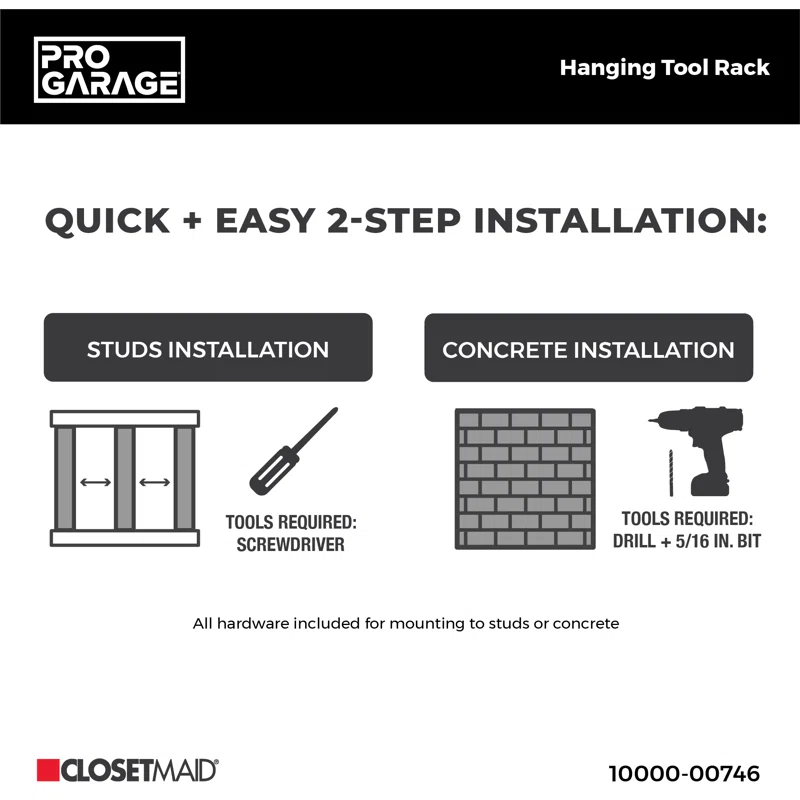 PRO GARAGE

Hanging Tool Rack

QUICK + EASY 2-STEP INSTALLATION:

STUDS INSTALLATION

TOOLS REQUIRED: SCREWDRIVER

CONCRETE INSTALLATION

TOOLS REQUIRED: DRILL + 5/16 IN. BIT

All hardware included for mounting to studs or concrete

CLOSETMAID

10000-00746